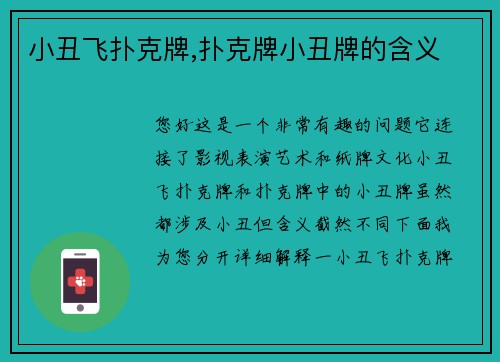 小丑飞扑克牌,扑克牌小丑牌的含义

您好这是一个非常有趣的问题它连接了影视表演艺术和纸牌文化小丑飞扑克牌和扑克牌中的小丑牌虽然都涉及小丑但含义截然不同下面我为您分开详细解释一小丑飞扑克牌